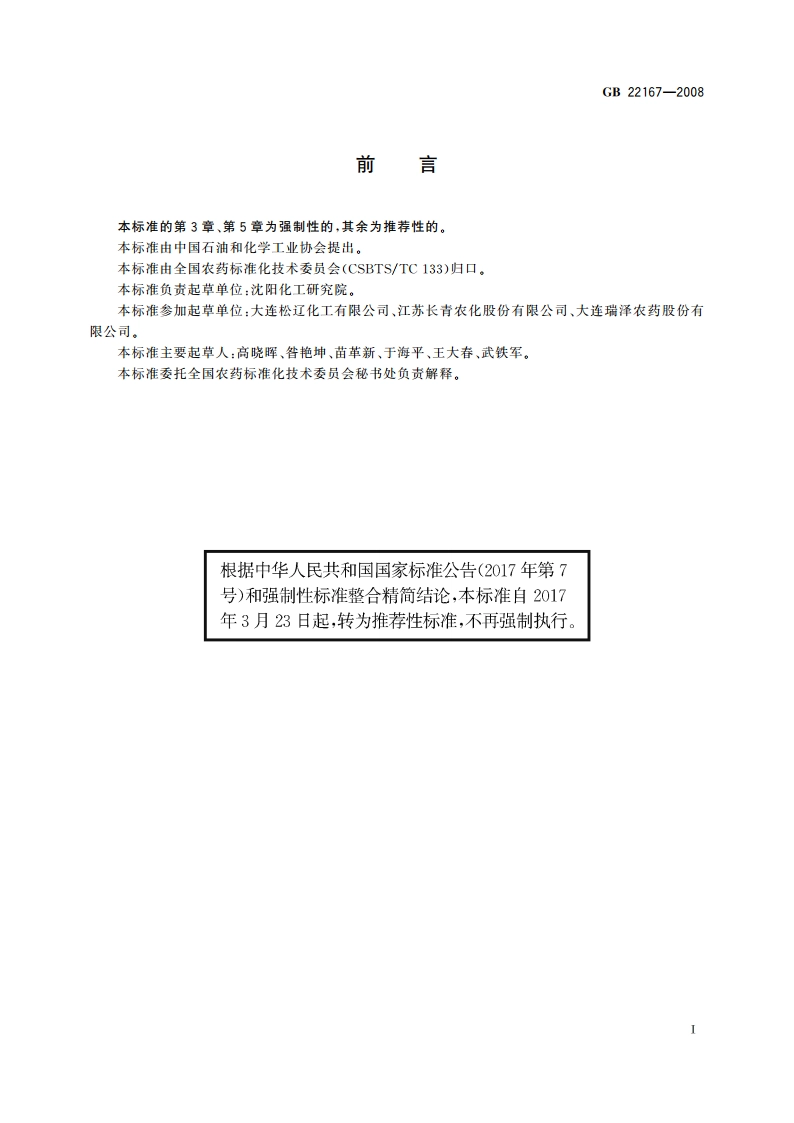 GB 22167—2008

前　言

本标准的第3章、第5章为强制性的，其余为推荐性的。

本标准由中国石油和化学工业协会提出。

本标准由全国农药标准化技术委员会(CSBTS/TC 133)归口。

本标准负责起草单位：沈阳化工研究院。

本标准参加起草单位：大连松辽化工有限公司、江苏长青农化股份有限公司、大连瑞泽农药股份有限公司。

本标准主要起草人：高晓晖、昝艳坤、苗革新、于海平、王大春、武铁军。

本标准委托全国农药标准化技术委员会秘书处负责解释。

根据中华人民共和国国家标准公告(2017年第7号)和强制性标准整合精简结论，本标准自2017年3月23日起，转为推荐性标准，不再强制执行。

I